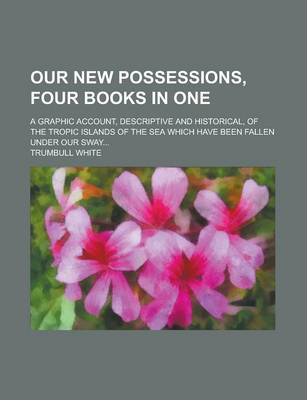 OUR NEW POSSESSIONS, FOUR BOOKS IN ONE

A GRAPHIC ACCOUNT, DESCRIPTIVE AND HISTORICAL, OF THE TROPIC ISLANDS OF THE SEA WHICH HAVE BEEN FALLEN UNDER OUR SWAY...

TRUMBULL WHITE